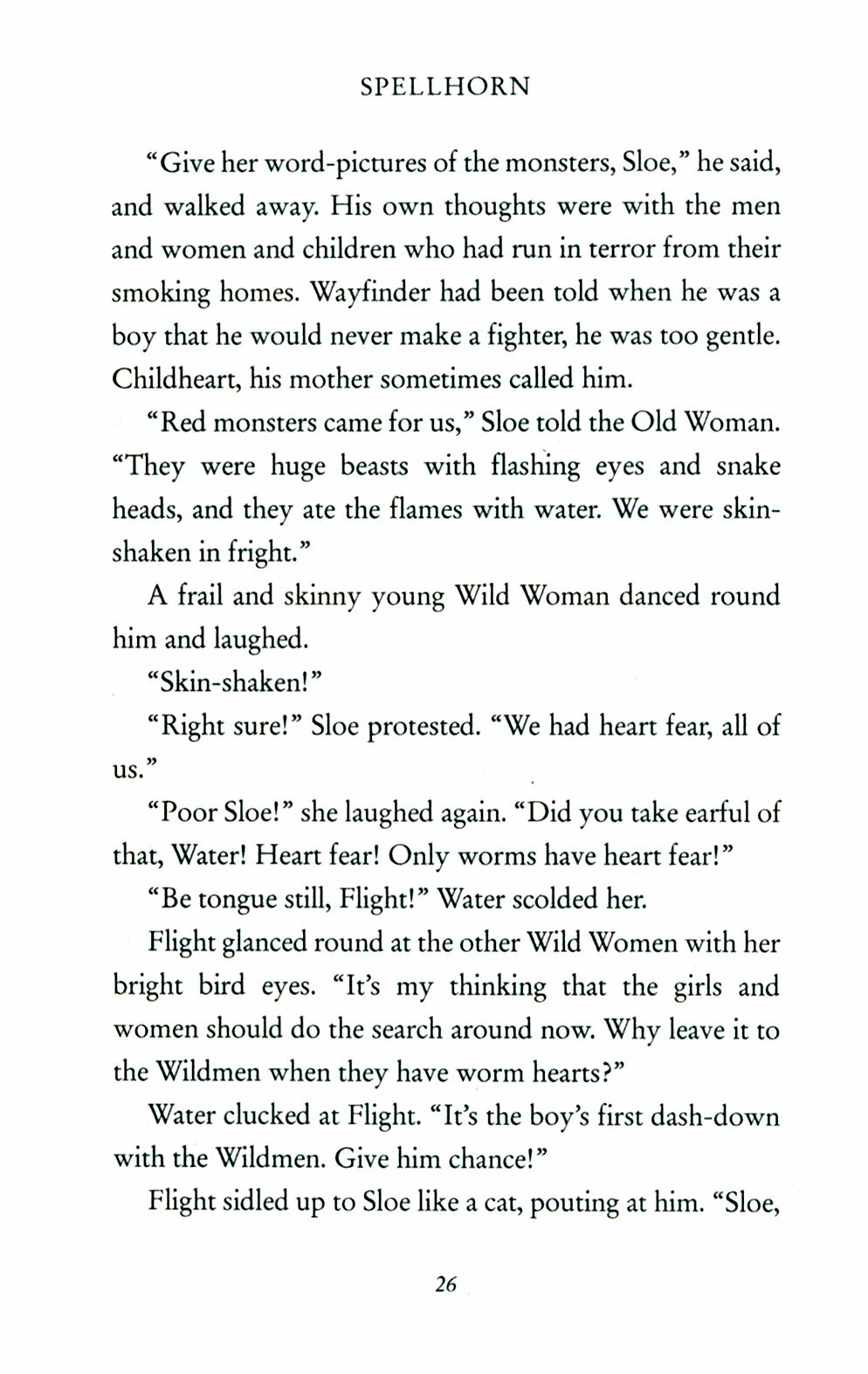 SPELLHORN

"Give her word-pictures of the monsters, Sloe," he said, and walked away. His own thoughts were with the men and women and children who had run in terror from their smoking homes. Wayfinder had been told when he was a boy that he would never make a fighter, he was too gentle. Childheart, his mother sometimes called him.

"Red monsters came for us," Sloe told the Old Woman. "They were huge beasts with flashing eyes and snake heads, and they ate the flames with water. We were skin-shaken in fright."

A frail and skinny young Wild Woman danced round him and laughed.

"Skin-shaken!"

"Right sure!" Sloe protested. "We had heart fear, all of us."

"Poor Sloe!" she laughed again. "Did you take earful of that, Water! Heart fear! Only worms have heart fear!"

"Be tongue still, Flight!" Water scolded her.

Flight glanced round at the other Wild Women with her bright bird eyes. "It's my thinking that the girls and women should do the search around now. Why leave it to the Wildmen when they have worm hearts?"

Water clucked at Flight. "It's the boy's first dash-down with the Wildmen. Give him chance!"

Flight sidled up to Sloe like a cat, pouting at him. "Sloe,

26